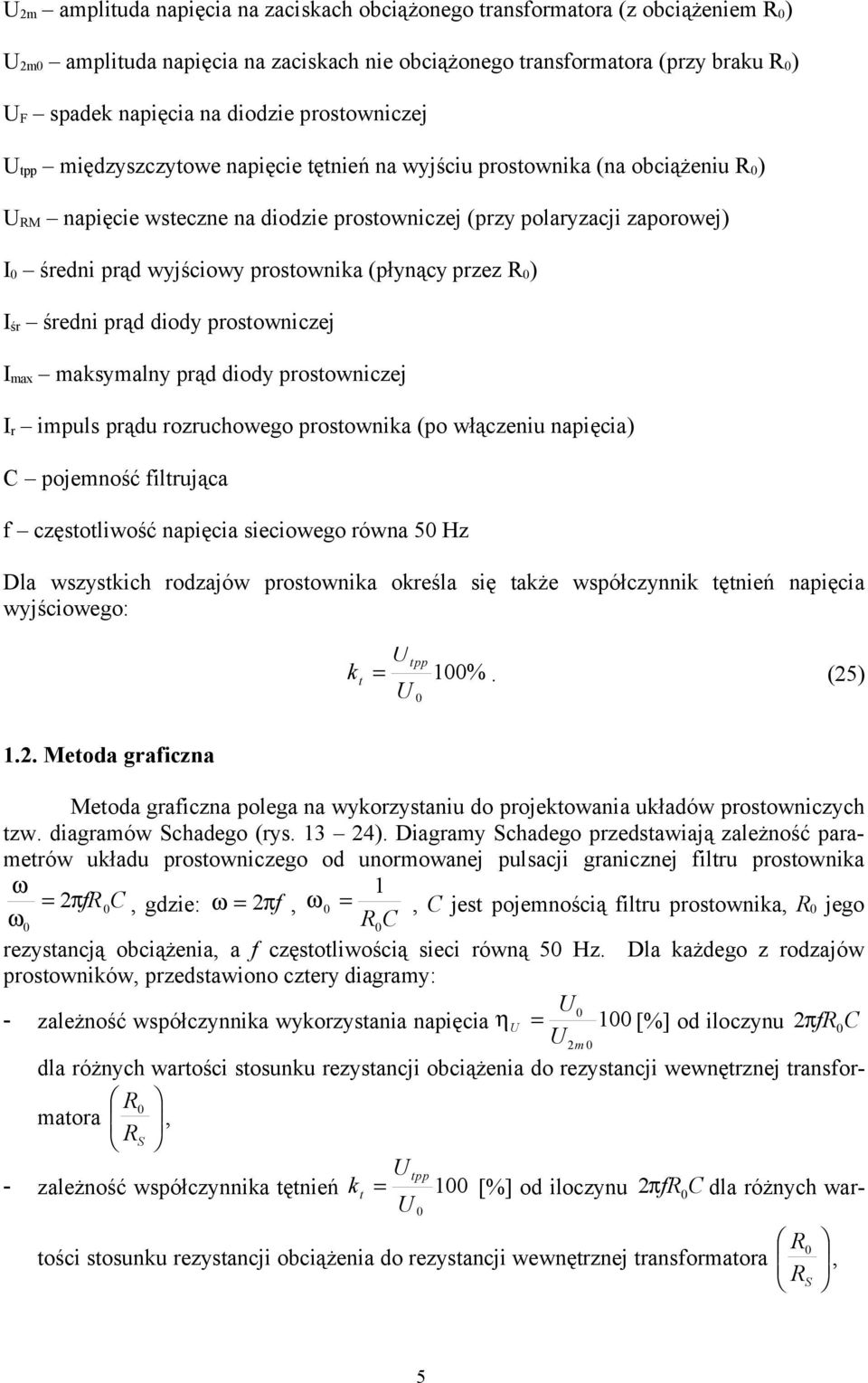 $U_{2m}$ – amplituda napięcia na zaciskach obciążonego transformatora (z obciążeniem $R_0$)

$U_{2m0}$ – amplituda napięcia na zaciskach nie obciążonego transformatora (przy braku $R_0$)

$U_F$ – spadek napięcia na diodzie prostowniczej

$U_{tpp}$ – międzyszczytowe napięcie tętnień na wyjściu prostownika (na obciążeniu $R_0$)

$U_{RM}$ – napięcie wsteczne na diodzie prostowniczej (przy polaryzacji zaporowej)

$I_0$ – średni prąd wyjściowy prostownika (płynący przez $R_0$)

$I_{śr}$ – średni prąd diody prostowniczej

$I_{max}$ – maksymalny prąd diody prostowniczej

$I_r$ – impuls prądu rozruchowego prostownika (po włączeniu napięcia)

C – pojemność filtrująca

f – częstotliwość napięcia sieciowego równa 50 Hz

Dla wszystkich rodzajów prostownika określa się także współczynnik tętnień napięcia wyjściowego:

$k_t = \frac{U_{tpp}}{U_0} 100\%$. (25)

1.2. Metoda graficzna

Metoda graficzna polega na wykorzystaniu do projektowania układów prostowniczych tzw. diagramów Schadego (rys. 13 – 24). Diagramy Schadego przedstawiają zależność parametrów układu prostowniczego od unormowanej pulsacji granicznej filtru prostownika $\frac{\omega}{\omega_0} = 2\pi f R_0 C$, gdzie: $\omega = 2\pi f$, $\omega_0 = \frac{1}{R_0 C}$, $C$ jest pojemnością filtru prostownika, $R_0$ jego rezystancją obciążenia, a $f$ częstotliwością sieci równą 50 Hz. Dla każdego z rodzajów prostowników, przedstawiono cztery diagramy:

- zależność współczynnika wykorzystania napięcia $\eta_U = \frac{U_0}{U_{2m0}} 100$ [%] od iloczynu $2\pi f R_0 C$ dla różnych wartości stosunku rezystancji obciążenia do rezystancji wewnętrznej transformatora $\left(\frac{R_0}{R_S}\right)$,

- zależność współczynnika tętnień $k_t = \frac{U_{tpp}}{U_0} 100$ [%] od iloczynu $2\pi f R_0 C$ dla różnych wartości stosunku rezystancji obciążenia do rezystancji wewnętrznej transformatora $\left(\frac{R_0}{R_S}\right)$,

5